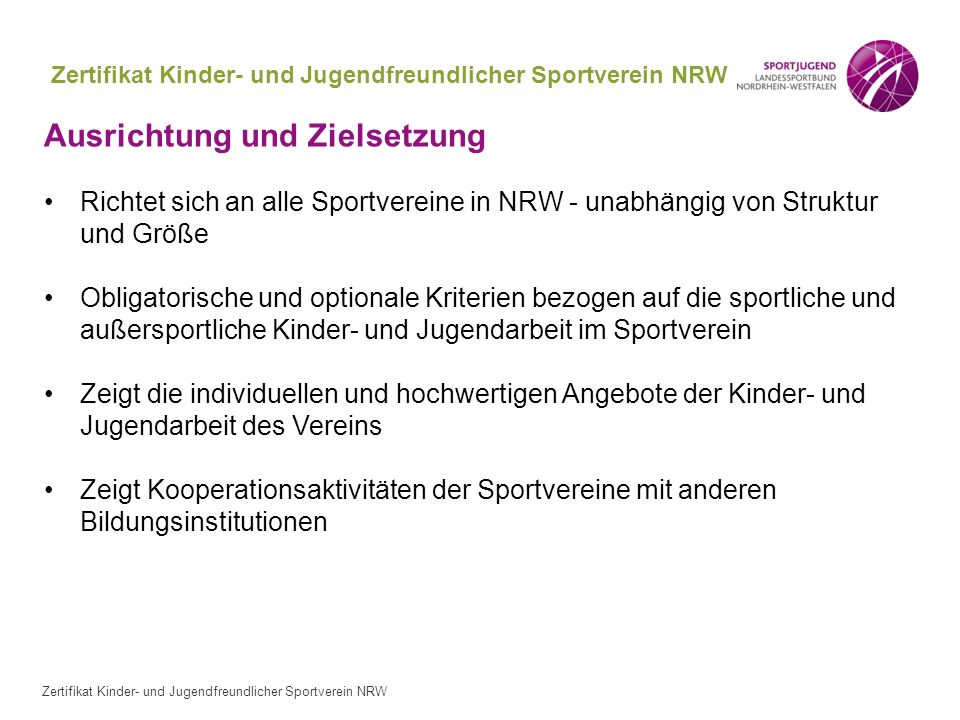 Zertifikat Kinder- und Jugendfreundlicher Sportverein NRW

SPORTJUGEND
LANDESSPORTBUND
NORDRHEIN-WESTFALEN

Ausrichtung und Zielsetzung

• Richtet sich an alle Sportvereine in NRW - unabhängig von Struktur und Größe

• Obligatorische und optionale Kriterien bezogen auf die sportliche und außersportliche Kinder- und Jugendarbeit im Sportverein

• Zeigt die individuellen und hochwertigen Angebote der Kinder- und Jugendarbeit des Vereins

• Zeigt Kooperationsaktivitäten der Sportvereine mit anderen Bildungsinstitutionen

Zertifikat Kinder- und Jugendfreundlicher Sportverein NRW